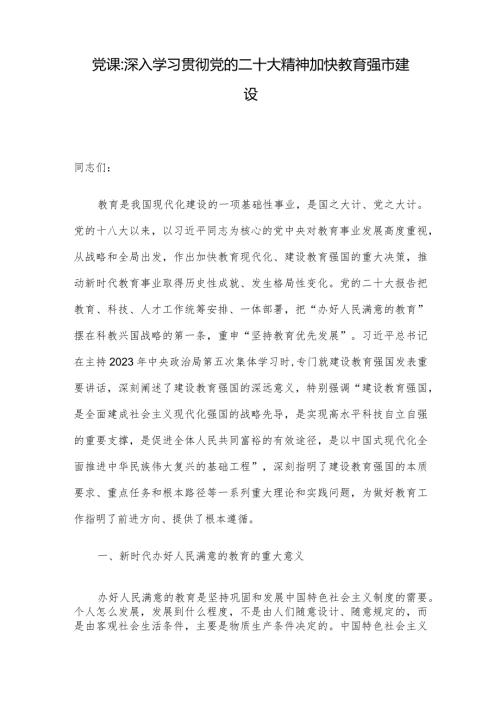 党课:深入学习贯彻党的二十大精神加快教育强市建设

同志们:

教育是我国现代化建设的一项基础性事业，是国之大计、党之大计。党的十八大以来，以习近平同志为核心的党中央对教育事业发展高度重视，从战略和全局出发，作出加快教育现代化、建设教育强国的重大决策，推动新时代教育事业取得历史性成就、发生格局性变化。党的二十大报告把教育、科技、人才工作统筹安排、一体部署，把“办好人民满意的教育”摆在科教兴国战略的第一条，重申“坚持教育优先发展”。习近平总书记在主持2023年中央政治局第五次集体学习时，专门就建设教育强国发表重要讲话，深刻阐述了建设教育强国的深远意义，特别强调“建设教育强国，是全面建成社会主义现代化强国的战略先导，是实现高水平科技自立自强的重要支撑，是促进全体人民共同富裕的有效途径，是以中国式现代化全面推进中华民族伟大复兴的基础工程”，深刻指明了建设教育强国的本质要求、重点任务和根本路径等一系列重大理论和实践问题，为做好教育工作指明了前进方向、提供了根本遵循。

一、新时代办好人民满意的教育的重大意义

办好人民满意的教育是坚持巩固和发展中国特色社会主义制度的需要。个人怎么发展，发展到什么程度，不是由人们随意设计、随意规定的，而是由客观社会生活条件，主要是物质生产条件决定的。中国特色社会主义